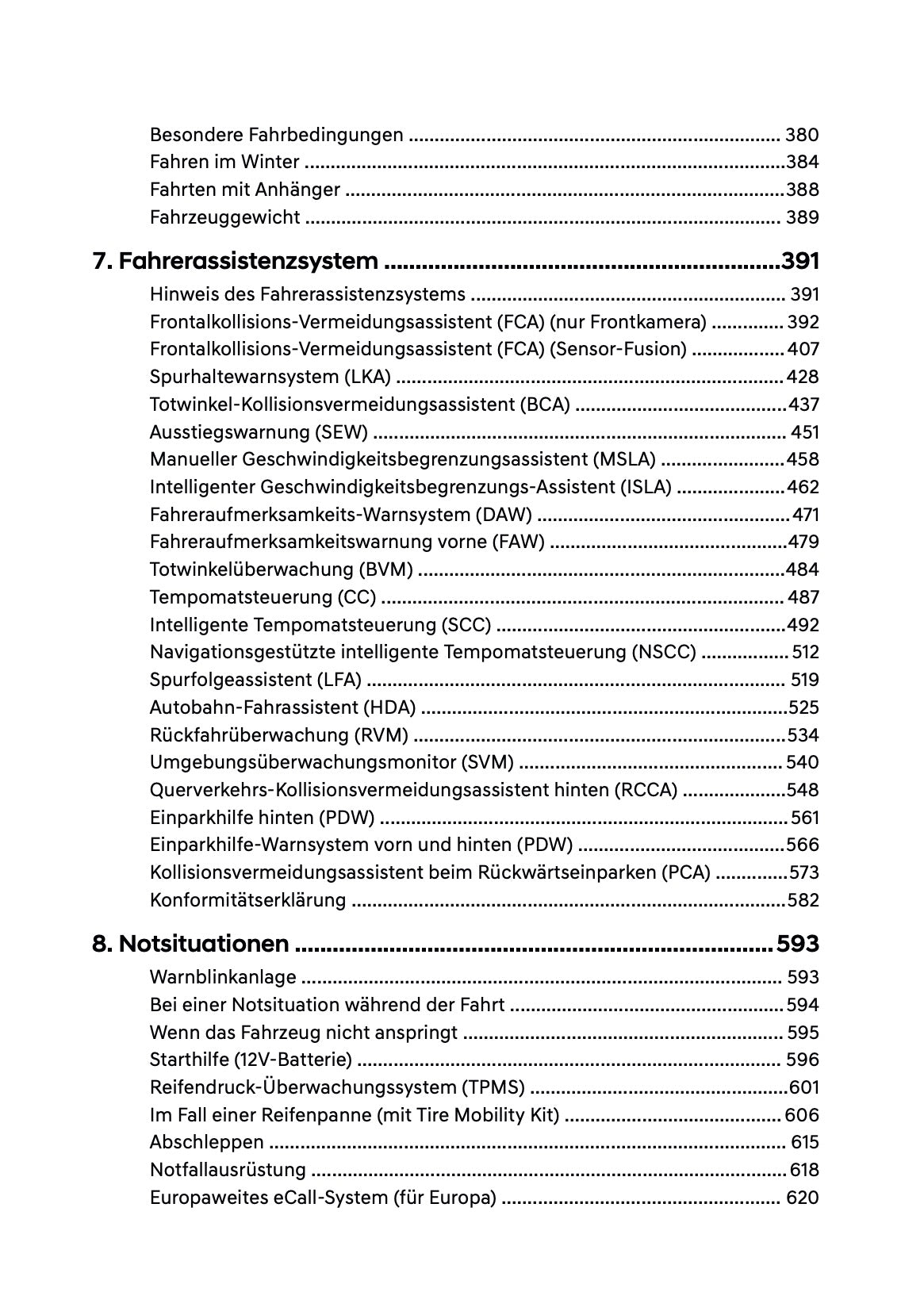 Besondere Fahrbedingungen 380
Fahren im Winter 384
Fahrten mit Anhänger 388
Fahrzeuggewicht 389

7. Fahrerassistenzsystem 391
Hinweis des Fahrerassistenzsystems 391
Frontalkollisions-Vermeidungsassistent (FCA) (nur Frontkamera) 392
Frontalkollisions-Vermeidungsassistent (FCA) (Sensor-Fusion) 407
Spurhaltewarnsystem (LKA) 428
Totwinkel-Kollisionsvermeidungsassistent (BCA) 437
Ausstiegswarnung (SEW) 451
Manueller Geschwindigkeitsbegrenzungsassistent (MSLA) 458
Intelligenter Geschwindigkeitsbegrenzungs-Assistent (ISLA) 462
Fahreraufmerksamkeits-Warnsystem (DAW) 471
Fahreraufmerksamkeitswarnung vorne (FAW) 479
Totwinkelüberwachung (BVM) 484
Tempomatsteuerung (CC) 487
Intelligente Tempomatsteuerung (SCC) 492
Navigationsgestützte intelligente Tempomatsteuerung (NSCC) 512
Spurfolgeassistent (LFA) 519
Autobahn-Fahrassistent (HDA) 525
Rückfahrüberwachung (RVM) 534
Umgebungsüberwachungsmonitor (SVM) 540
Querverkehrs-Kollisionsvermeidungsassistent hinten (RCCA) 548
Einparkhilfe hinten (PDW) 561
Einparkhilfe-Warnsystem vorn und hinten (PDW) 566
Kollisionsvermeidungsassistent beim Rückwärtseinparken (PCA) 573
Konformitätserklärung 582

8. Notsituationen 593
Warnblinkanlage 593
Bei einer Notsituation während der Fahrt 594
Wenn das Fahrzeug nicht anspringt 595
Starthilfe (12V-Batterie) 596
Reifendruck-Überwachungssystem (TPMS) 601
Im Fall einer Reifenpanne (mit Tire Mobility Kit) 606
Abschleppen 615
Notfallausrüstung 618
Europaweites eCall-System (für Europa) 620